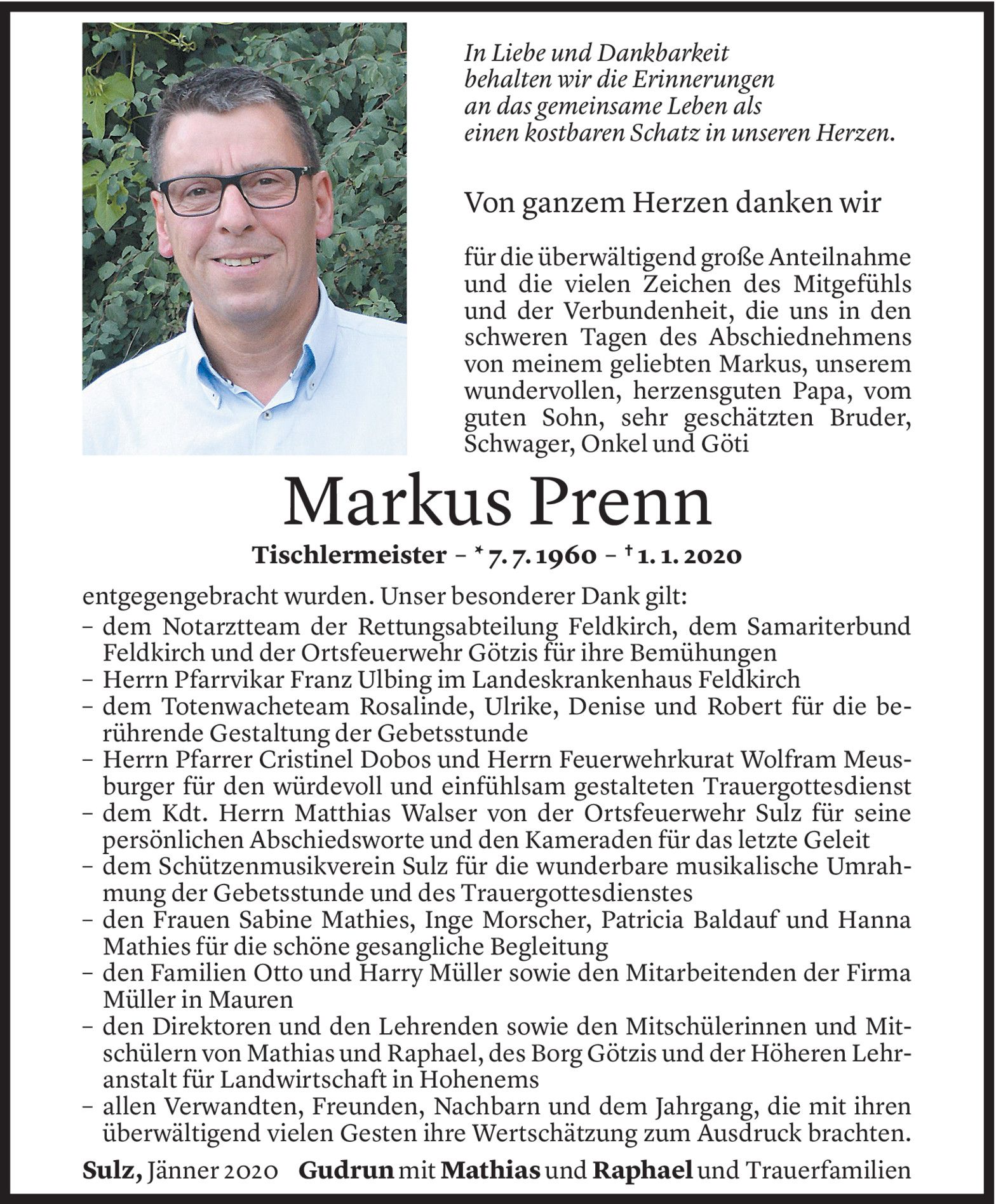 In Liebe und Dankbarkeit
behalten wir die Erinnerungen
an das gemeinsame Leben als
einen kostbaren Schatz in unseren Herzen.

Von ganzem Herzen danken wir

für die überwältigend große Anteilnahme und die vielen Zeichen des Mitgefühls und der Verbundenheit, die uns in den schweren Tagen des Abschiednehmens von meinem geliebten Markus, unserem wundervollen, herzensguten Papa, vom guten Sohn, sehr geschätzten Bruder, Schwager, Onkel und Göti

Markus Prenn

Tischlermeister – * 7. 7. 1960 – † 1. 1. 2020

entgegengebracht wurden. Unser besonderer Dank gilt:
– dem Notarztteam der Rettungsabteilung Feldkirch, dem Samariterbund Feldkirch und der Ortsfeuerwehr Götzis für ihre Bemühungen
– Herrn Pfarrvikar Franz Ulbing im Landeskrankenhaus Feldkirch
– dem Totenwacheteam Rosalinde, Ulrike, Denise und Robert für die berührende Gestaltung der Gebetsstunde
– Herrn Pfarrer Cristinel Dobos und Herrn Feuerwehrkurat Wolfram Meusburger für den würdevoll und einfühlsam gestalteten Trauergottesdienst
– dem Kdt. Herrn Matthias Walser von der Ortsfeuerwehr Sulz für seine persönlichen Abschiedsworte und den Kameraden für das letzte Geleit
– dem Schützenmusikverein Sulz für die wunderbare musikalische Umrahmung der Gebetsstunde und des Trauergottesdienstes
– den Frauen Sabine Mathies, Inge Morscher, Patricia Baldauf und Hanna Mathies für die schöne gesangliche Begleitung
– den Familien Otto und Harry Müller sowie den Mitarbeitenden der Firma Müller in Mauren
– den Direktoren und den Lehrenden sowie den Mitschülerinnen und Mitschülern von Mathias und Raphael, des Borg Götzis und der Höheren Lehranstalt für Landwirtschaft in Hohenems
– allen Verwandten, Freunden, Nachbarn und dem Jahrgang, die mit ihren überwältigend vielen Gesten ihre Wertschätzung zum Ausdruck brachten.

Sulz, Jänner 2020 Gudrun mit Mathias und Raphael und Trauerfamilien